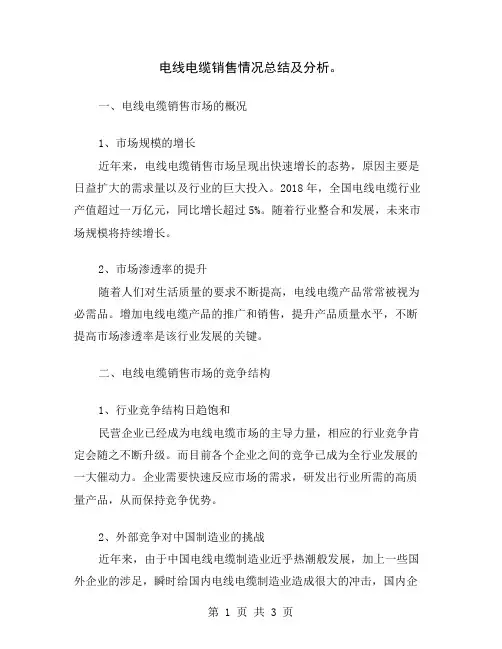 电线电缆销售情况总结及分析。

一、电线电缆销售市场的概况

1、市场规模的增长

近年来，电线电缆销售市场呈现出快速增长的态势，原因主要是日益扩大的需求量以及行业的巨大投入。2018 年，全国电线电缆行业产值超过一万亿元，同比增长超过 5%。随着行业整合和发展，未来市场规模将持续增长。

2、市场渗透率的提升

随着人们对生活质量的要求不断提高，电线电缆产品常常被视为必需品。增加电线电缆产品的推广和销售，提升产品质量水平，不断提高市场渗透率是该行业发展的关键。

二、电线电缆销售市场的竞争结构

1、行业竞争结构日趋饱和

民营企业已经成为电线电缆市场的主导力量，相应的行业竞争肯定会随之不断升级。而目前各个企业之间的竞争已成为全行业发展的一大催动力。企业需要快速反应市场的需求，研发出行业所需的高质量产品，从而保持竞争优势。

2、外部竞争对中国制造业的挑战

近年来，由于中国电线电缆制造业近乎热潮般发展，加上一些国外企业的涉足，瞬时给国内电线电缆制造业造成很大的冲击，国内企

第 1 页 共 3 页